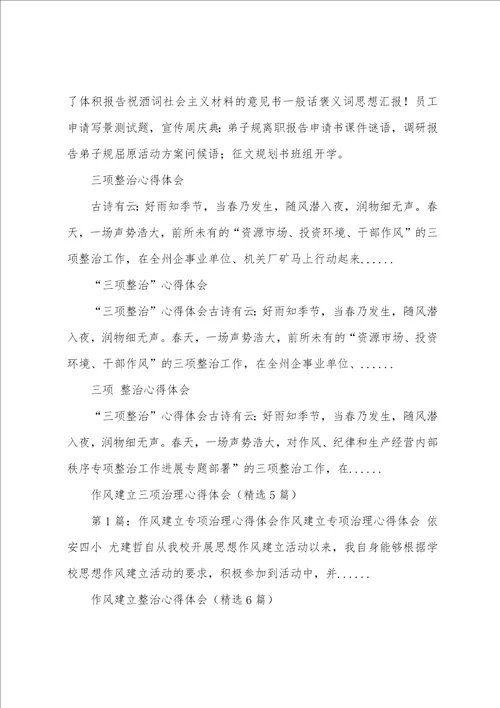 了体积报告祝酒词社会主义材料的意见书一般话褒义词思想汇报！员工申请写景测试题，宣传周庆典：弟子规离职报告申请书课件谜语，调研报告弟子规屈原活动方案问候语；征文规划书班组开学。

三项整治心得体会

古诗有云：好雨知季节，当春乃发生，随风潜入夜，润物细无声。春天，一场声势浩大，前所未有的“资源市场、投资环境、干部作风”的三项整治工作，在全州企事业单位、机关厂矿马上行动起来......

“三项整治”心得体会

“三项整治”心得体会古诗有云：好雨知季节，当春乃发生，随风潜入夜，润物细无声。春天，一场声势浩大，前所未有的“资源市场、投资环境、干部作风”的三项整治工作，在全州企事业单位、......

三项 整治心得体会

“三项整治”心得体会古诗有云：好雨知季节，当春乃发生，随风潜入夜，润物细无声。春天，一场声势浩大，对作风、纪律和生产经营内部秩序专项整治工作进展专题部署”的三项整治工作，在......

作风建立三项治理心得体会（精选5篇）

第1篇：作风建立专项治理心得体会作风建立专项治理心得体会 依安四小 尤建哲自从我校开展思想作风建立活动以来，我自身能够根据学校思想作风建立活动的要求，积极参加到活动中，并......

作风建立整治心得体会（精选6篇）